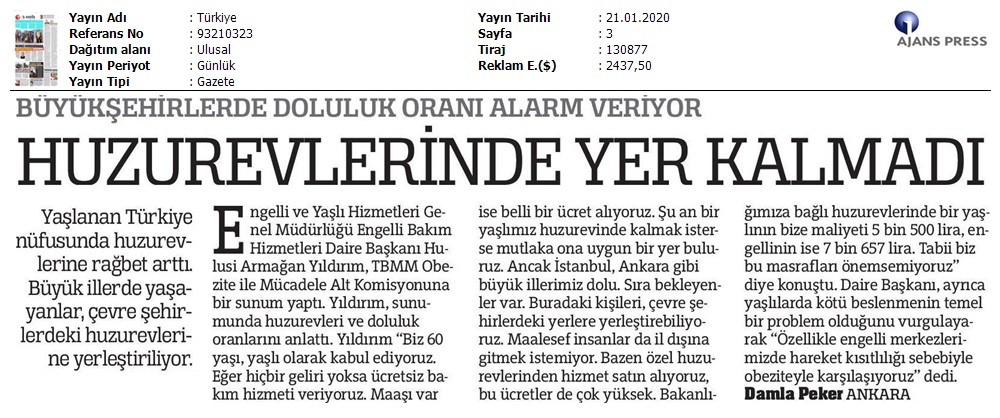 Yayın Adı : Türkiye
Referans No : 93210323
Dağıtım alanı : Ulusal
Yayın Periyot : Günlük
Yayın Tipi : Gazete

Yayın Tarihi : 21.01.2020
Sayfa : 3
Tiraj : 130877
Reklam E.($) : 2437,50

AJANS PRESS

BÜYÜKŞEHİRLERDE DOLULUK ORANI ALARM VERİYOR

HUZUREVLERİNDE YER KALMADI

Yaşlanan Türkiye nüfusunda huzurevlerine rağbet arttı. Büyük illerde yaşayanlar, çevre şehirlerdeki huzurevlerine yerleştiriliyor.

Engelli ve Yaşlı Hizmetleri Genel Müdürlüğü Engelli Bakım Hizmetleri Daire Başkanı Hulusi Armağan Yıldırım, TBMM Obezite ile Mücadele Alt Komisyonuna bir sunum yaptı. Yıldırım, sunumunda huzurevleri ve doluluk oranlarını anlattı. Yıldırım "Biz 60 yaşı, yaşlı olarak kabul ediyoruz. Eğer hiçbir geliri yoksa ücretsiz bakım hizmeti veriyoruz. Maaşı var ise belli bir ücret alıyoruz. Şu an bir yaşlımız huzurevinde kalmak isterse mutlaka ona uygun bir yer buluruz. Ancak İstanbul, Ankara gibi büyük illerimiz dolu. Sıra bekleyenler var. Buradaki kişileri, çevre şehirlerdeki yerlere yerleştirebiliyoruz. Maalesef insanlar da il dışına gitmek istemiyor. Bazen özel huzurevlerinden hizmet satın alıyoruz, bu ücretler de çok yüksek. Bakanlığımıza bağlı huzurevlerinde bir yaşlının bize maliyeti 5 bin 500 lira, engellinin ise 7 bin 657 lira. Tabii biz bu masrafları önemsemiyoruz" diye konuştu. Daire Başkanı, ayrıca yaşlılarda kötü beslenmenin temel bir problem olduğunu vurgulayarak "Özellikle engelli merkezlerimizde hareket kısıtlılığı sebebiyle obeziteyle karşılaşıyoruz" dedi.
Damla Peker ANKARA